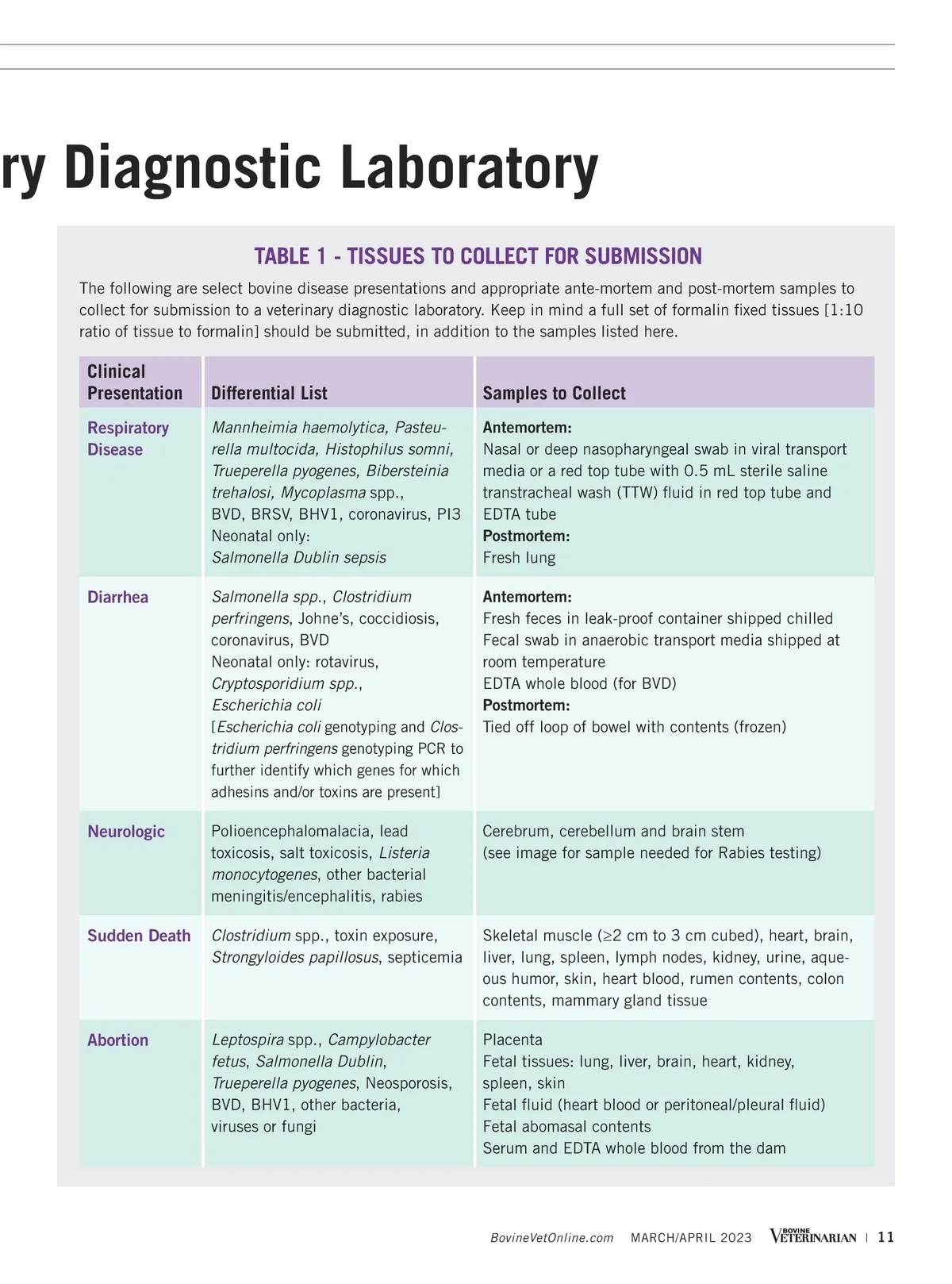 ry Diagnostic Laboratory

TABLE 1 - TISSUES TO COLLECT FOR SUBMISSION

The following are select bovine disease presentations and appropriate ante-mortem and post-mortem samples to collect for submission to a veterinary diagnostic laboratory. Keep in mind a full set of formalin fixed tissues [1:10 ratio of tissue to formalin] should be submitted, in addition to the samples listed here.

| Clinical Presentation | Differential List | Samples to Collect |
|---|---|---|
| Respiratory Disease | Mannheimia haemolytica, Pasteurella multocida, Histophilus somni, Trueperella pyogenes, Bibersteinia trehalosi, Mycoplasma spp., BVD, BRSV, BHV1, coronavirus, PI3 Neonatal only: Salmonella Dublin sepsis | Antemortem: Nasal or deep nasopharyngeal swab in viral transport media or a red top tube with 0.5 mL sterile saline transtracheal wash (TTW) fluid in red top tube and EDTA tube Postmortem: Fresh lung |
| Diarrhea | Salmonella spp., Clostridium perfringens, Johne's, coccidiosis, coronavirus, BVD Neonatal only: rotavirus, Cryptosporidium spp., Escherichia coli [Escherichia coli genotyping and Clostridium perfringens genotyping PCR to further identify which genes for which adhesins and/or toxins are present] | Antemortem: Fresh feces in leak-proof container shipped chilled Fecal swab in anaerobic transport media shipped at room temperature EDTA whole blood (for BVD) Postmortem: Tied off loop of bowel with contents (frozen) |
| Neurologic | Polioencephalomalacia, lead toxicosis, salt toxicosis, Listeria monocytogenes, other bacterial meningitis/encephalitis, rabies | Cerebrum, cerebellum and brain stem (see image for sample needed for Rabies testing) |
| Sudden Death | Clostridium spp., toxin exposure, Strongyloides papillosus, septicemia | Skeletal muscle (≥2 cm to 3 cm cubed), heart, brain, liver, lung, spleen, lymph nodes, kidney, urine, aqueous humor, skin, heart blood, rumen contents, colon contents, mammary gland tissue |
| Abortion | Leptospira spp., Campylobacter fetus, Salmonella Dublin, Trueperella pyogenes, Neosporosis, BVD, BHV1, other bacteria, viruses or fungi | Placenta Fetal tissues: lung, liver, brain, heart, kidney, spleen, skin Fetal fluid (heart blood or peritoneal/pleural fluid) Fetal abomasal contents Serum and EDTA whole blood from the dam |

BovineVetOnline.com MARCH/APRIL 2023 BOVINE VETERINARIAN | 11